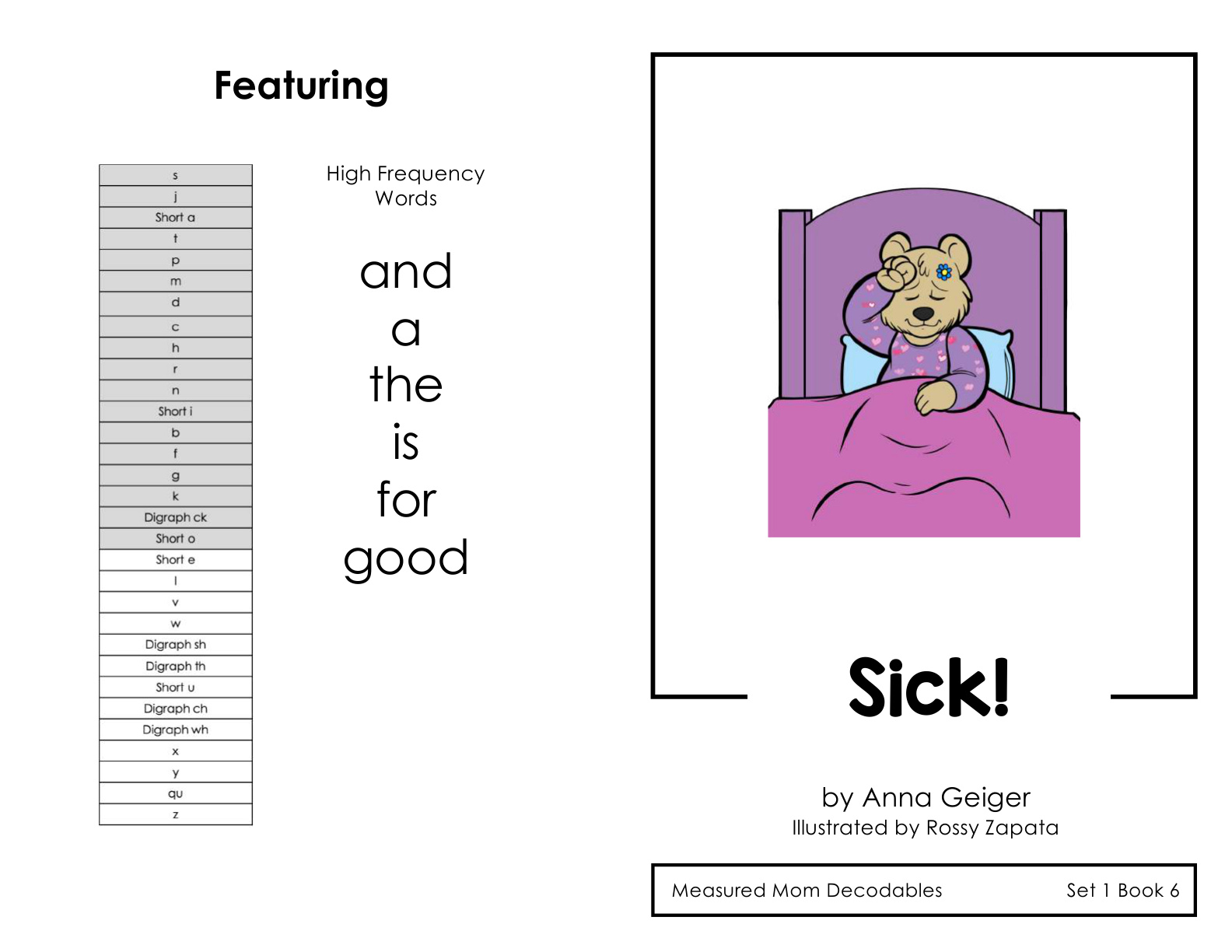 Featuring

| s |
|---|
| j |
| Short a |
| t |
| p |
| m |
| d |
| c |
| h |
| r |
| n |
| Short i |
| b |
| f |
| g |
| k |
| Digraph ck |
| Short o |
| Short e |
| l |
| v |
| w |
| Digraph sh |
| Digraph th |
| Short u |
| Digraph ch |
| Digraph wh |
| x |
| y |
| qu |
| z |

High Frequency Words

and
a
the
is
for
good

Sick!

by Anna Geiger
Illustrated by Rossy Zapata

Measured Mom Decodables Set 1 Book 6